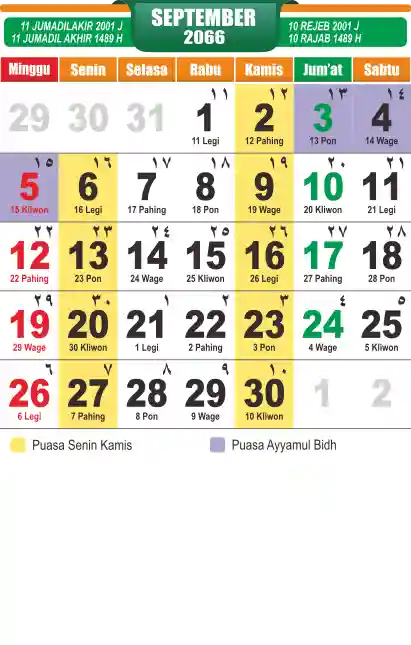 11 JUMADILAKIR 2001 J
11 JUMADIL AKHIR 1489 H

SEPTEMBER
2066

10 REJEB 2001 J
10 RAJAB 1489 H

| Minggu | Senin | Selasa | Rabu | Kamis | Jum'at | Sabtu |
|---|---|---|---|---|---|---|
| 29 | 30 | 31 | ١١ 1 11 Legi | ١٢ 2 12 Pahing | ١٣ 3 13 Pon | ١٤ 4 14 Wage |
| ١٥ 5 15 Kliwon | ١٦ 6 16 Legi | ١٧ 7 17 Pahing | ١٨ 8 18 Pon | ١٩ 9 19 Wage | ٢٠ 10 20 Kliwon | ٢١ 11 21 Legi |
| ٢٢ 12 22 Pahing | ٢٣ 13 23 Pon | ٢٤ 14 24 Wage | ٢٥ 15 25 Kliwon | ٢٦ 16 26 Legi | ٢٧ 17 27 Pahing | ٢٨ 18 28 Pon |
| ٢٩ 19 29 Wage | ٣٠ 20 30 Kliwon | ١ 21 1 Legi | ٢ 22 2 Pahing | ٣ 23 3 Pon | ٤ 24 4 Wage | ٥ 25 5 Kliwon |
| ٦ 26 6 Legi | ٧ 27 7 Pahing | ٨ 28 8 Pon | ٩ 29 9 Wage | ١٠ 30 10 Kliwon | 1 | 2 |

Puasa Senin Kamis
Puasa Ayyamul Bidh